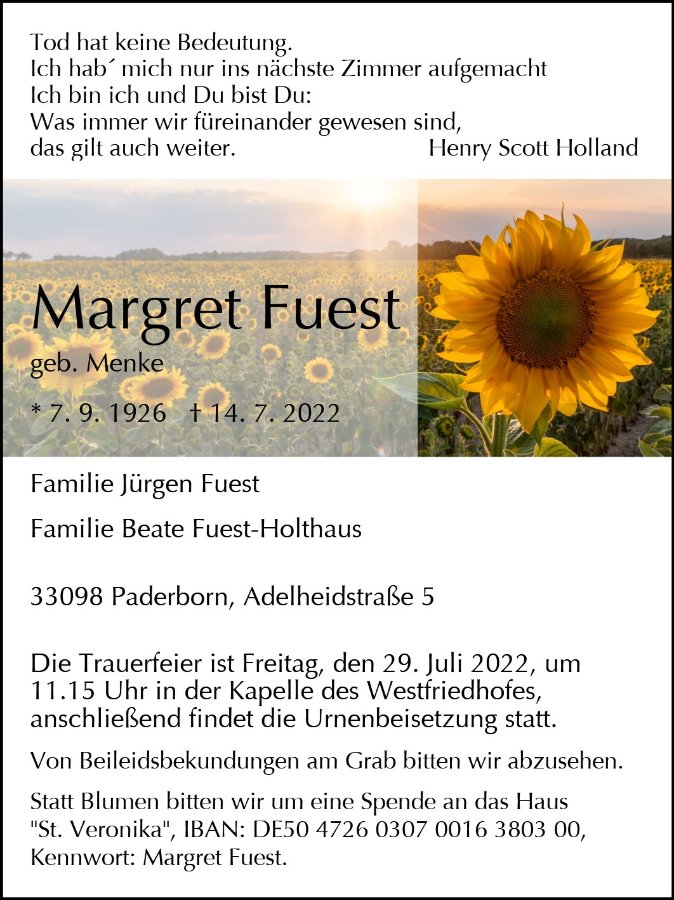 Tod hat keine Bedeutung.
Ich hab´ mich nur ins nächste Zimmer aufgemacht
Ich bin ich und Du bist Du:
Was immer wir füreinander gewesen sind,
das gilt auch weiter. Henry Scott Holland

Margret Fuest
geb. Menke

* 7. 9. 1926 † 14. 7. 2022

Familie Jürgen Fuest

Familie Beate Fuest-Holthaus

33098 Paderborn, Adelheidstraße 5

Die Trauerfeier ist Freitag, den 29. Juli 2022, um 11.15 Uhr in der Kapelle des Westfriedhofes, anschließend findet die Urnenbeisetzung statt.

Von Beileidsbekundungen am Grab bitten wir abzusehen.

Statt Blumen bitten wir um eine Spende an das Haus "St. Veronika", IBAN: DE50 4726 0307 0016 3803 00, Kennwort: Margret Fuest.